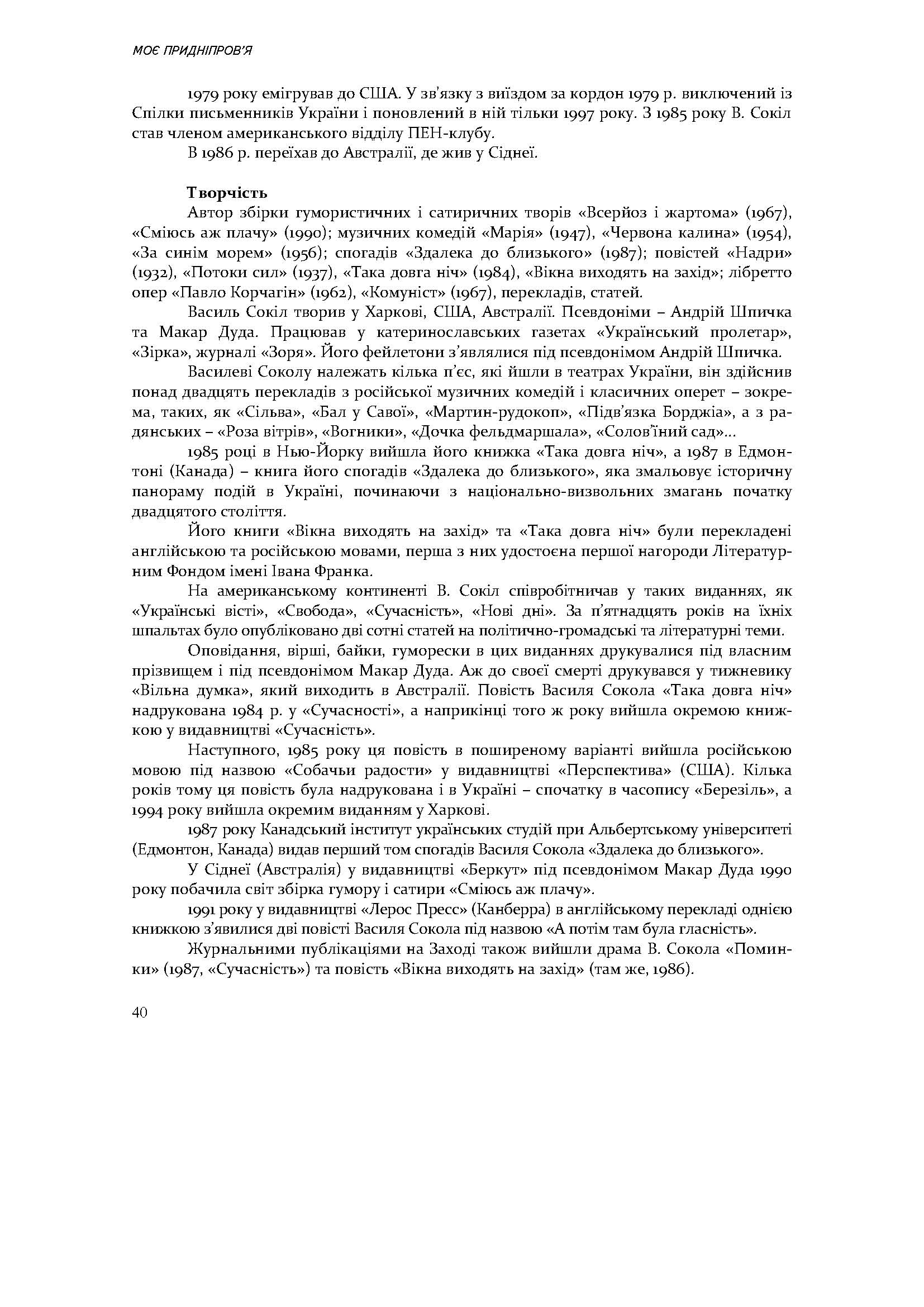 МОЄ ПРИДНІПРОВ'Я

1979 року емігрував до США. У зв'язку з виїздом за кордон 1979 р. виключений із Спілки письменників України і поновлений в ній тільки 1997 року. З 1985 року В. Сокіл став членом американського відділу ПЕН-клубу.

В 1986 р. переїхав до Австралії, де жив у Сіднеї.

Творчість

Автор збірки гумористичних і сатиричних творів «Всерйоз і жартома» (1967), «Сміюсь аж плачу» (1990); музичних комедій «Марія» (1947), «Червона калина» (1954), «За синім морем» (1956); спогадів «Здалека до близького» (1987); повістей «Надри» (1932), «Потоки сил» (1937), «Така довга ніч» (1984), «Вікна виходять на захід»; лібретто опер «Павло Корчагін» (1962), «Комуніст» (1967), перекладів, статей.

Василь Сокіл творив у Харкові, США, Австралії. Псевдоніми – Андрій Шпичка та Макар Дуда. Працював у катеринославських газетах «Український пролетар», «Зірка», журналі «Зоря». Його фейлетони з'являлися під псевдонімом Андрій Шпичка.

Василеві Соколу належать кілька п'єс, які йшли в театрах України, він здійснив понад двадцять перекладів з російської музичних комедій і класичних оперет – зокрема, таких, як «Сільва», «Бал у Савої», «Мартин-рудокоп», «Підв'язка Борджіа», а з радянських – «Роза вітрів», «Вогники», «Дочка фельдмаршала», «Солов'їний сад»...

1985 році в Нью-Йорку вийшла його книжка «Така довга ніч», а 1987 в Едмонтоні (Канада) – книга його спогадів «Здалека до близького», яка змальовує історичну панораму подій в Україні, починаючи з національно-визвольних змагань початку двадцятого століття.

Його книги «Вікна виходять на захід» та «Така довга ніч» були перекладені англійською та російською мовами, перша з них удостоєна першої нагороди Літературним Фондом імені Івана Франка.

На американському континенті В. Сокіл співробітничав у таких виданнях, як «Українські вісті», «Свобода», «Сучасність», «Нові дні». За п'ятнадцять років на їхніх шпальтах було опубліковано дві сотні статей на політично-громадські та літературні теми.

Оповідання, вірші, байки, гуморески в цих виданнях друкувалися під власним прізвищем і під псевдонімом Макар Дуда. Аж до своєї смерті друкувався у тижневику «Вільна думка», який виходить в Австралії. Повість Василя Сокола «Така довга ніч» надрукована 1984 р. у «Сучасності», а наприкінці того ж року вийшла окремою книжкою у видавництві «Сучасність».

Наступного, 1985 року ця повість в поширеному варіанті вийшла російською мовою під назвою «Собачьи радости» у видавництві «Перспектива» (США). Кілька років тому ця повість була надрукована і в Україні – спочатку в часопису «Березіль», а 1994 року вийшла окремим виданням у Харкові.

1987 року Канадський інститут українських студій при Альбертському університеті (Едмонтон, Канада) видав перший том спогадів Василя Сокола «Здалека до близького».

У Сіднеї (Австралія) у видавництві «Беркут» під псевдонімом Макар Дуда 1990 року побачила світ збірка гумору і сатири «Сміюсь аж плачу».

1991 року у видавництві «Лерос Пресс» (Канберра) в англійському перекладі однією книжкою з'явилися дві повісті Василя Сокола під назвою «А потім там була гласність».

Журнальними публікаціями на Заході також вийшли драма В. Сокола «Поминки» (1987, «Сучасність») та повість «Вікна виходять на захід» (там же, 1986).

40